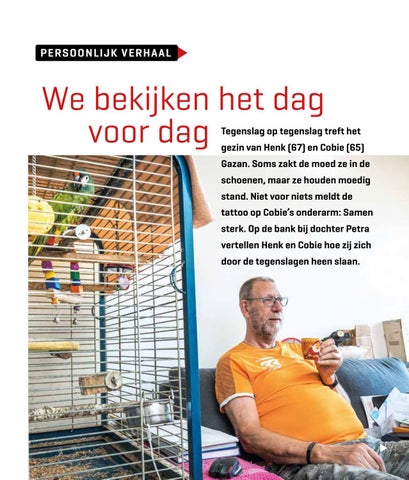 PERSOONLIJK VERHAAL

We bekijken het dag voor dag

Tegenslag op tegenslag treft het gezin van Henk (67) en Cobie (65) Gazan. Soms zakt de moed ze in de schoenen, maar ze houden moedig stand. Niet voor niets meldt de tattoo op Cobie's onderarm: Samen sterk. Op de bank bij dochter Petra vertellen Henk en Cobie hoe zij zich door de tegenslagen heen slaan.